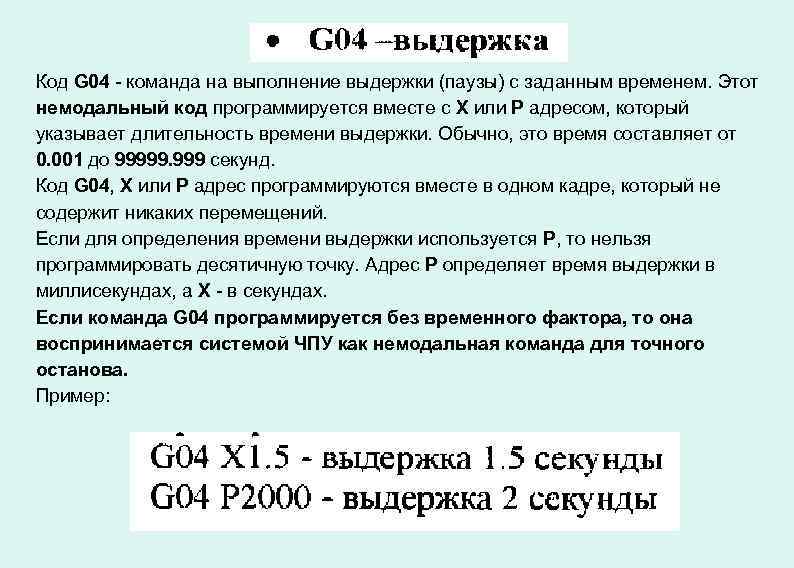 • G04 –выдержка

Код G04 - команда на выполнение выдержки (паузы) с заданным временем. Этот немодальный код программируется вместе с X или P адресом, который указывает длительность времени выдержки. Обычно, это время составляет от 0.001 до 99999.999 секунд.
Код G04, X или P адрес программируются вместе в одном кадре, который не содержит никаких перемещений.
Если для определения времени выдержки используется P, то нельзя программировать десятичную точку. Адрес P определяет время выдержки в миллисекундах, а X - в секундах.
Если команда G04 программируется без временного фактора, то она воспринимается системой ЧПУ как немодальная команда для точного останова.
Пример:

G04 X1.5 - выдержка 1.5 секунды
G04 P2000 - выдержка 2 секунды